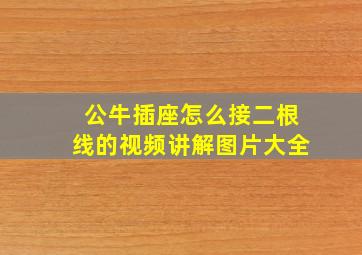 公牛插座怎么接二根线的视频讲解图片大全